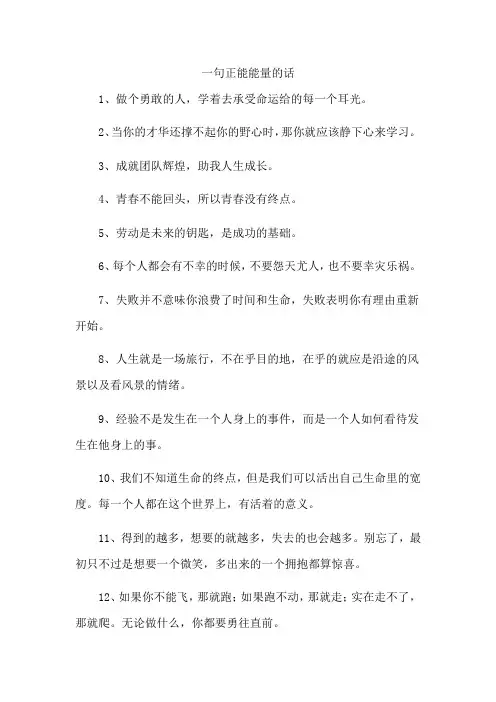 一句正能能量的话

1、做个勇敢的人，学着去承受命运给的每一个耳光。

2、当你的才华还撑不起你的野心时，那你就应该静下心来学习。

3、成就团队辉煌，助我人生成长。

4、青春不能回头，所以青春没有终点。

5、劳动是未来的钥匙，是成功的基础。

6、每个人都会有不幸的时候，不要怨天尤人，也不要幸灾乐祸。

7、失败并不意味你浪费了时间和生命，失败表明你有理由重新开始。

8、人生就是一场旅行，不在乎目的地，在乎的就应是沿途的风景以及看风景的情绪。

9、经验不是发生在一个人身上的事件，而是一个人如何看待发生在他身上的事。

10、我们不知道生命的终点，但是我们可以活出自己生命里的宽度。每一个人都在这个世界上，有活着的意义。

11、得到的越多，想要的就越多，失去的也会越多。别忘了，最初只不过是想要一个微笑，多出来的一个拥抱都算惊喜。

12、如果你不能飞，那就跑；如果跑不动，那就走；实在走不了，那就爬。无论做什么，你都要勇往直前。